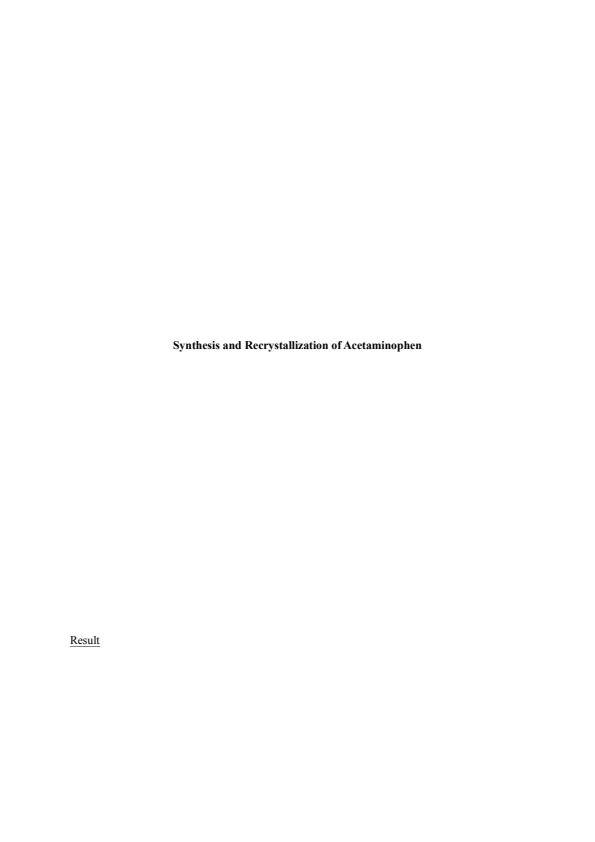 Synthesis and Recrystallization of Acetaminophen

Result